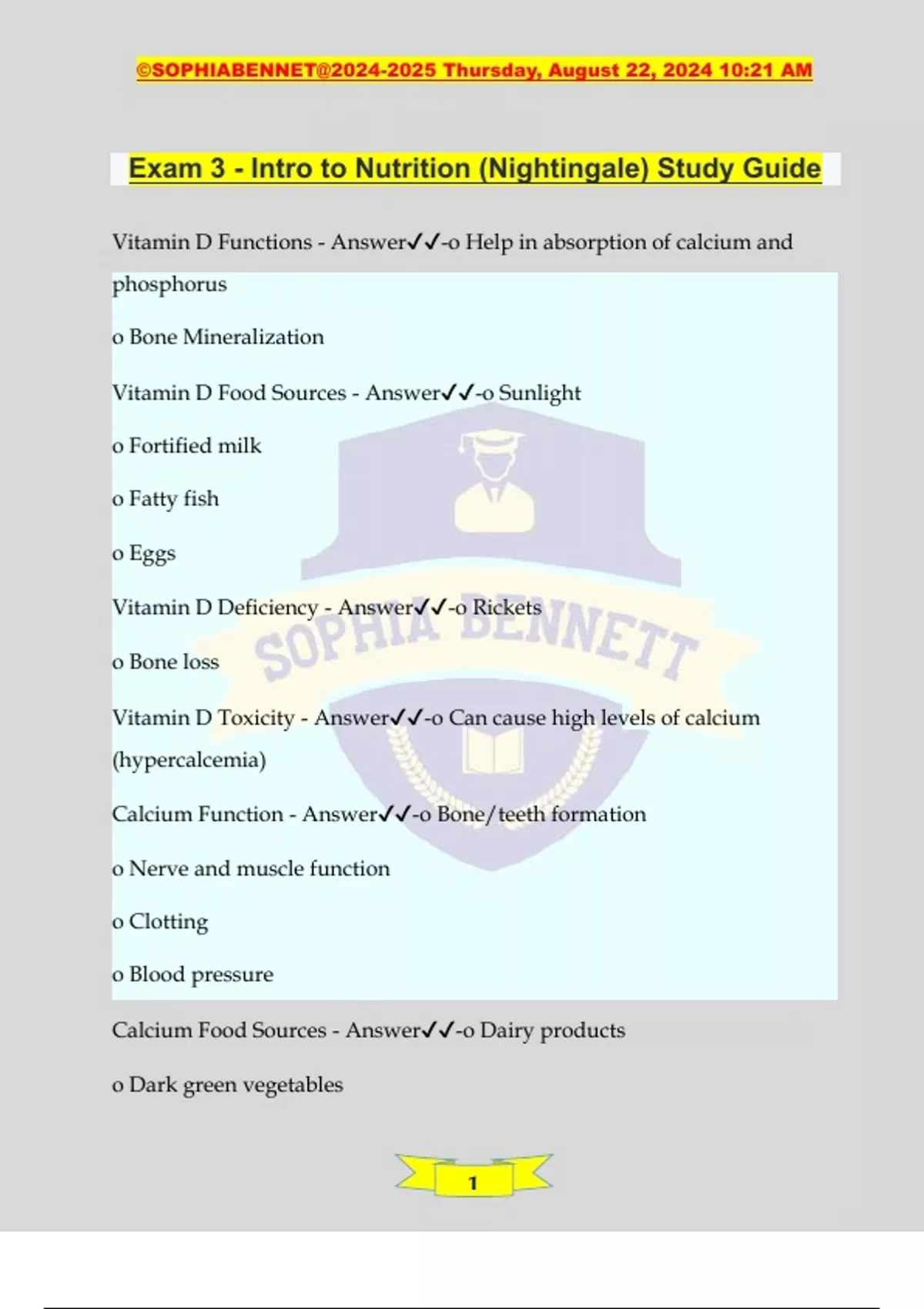 ©SOPHIABENNET@2024-2025 Thursday, August 22, 2024 10:21 AM

Exam 3 - Intro to Nutrition (Nightingale) Study Guide

Vitamin D Functions - Answer✓✓-o Help in absorption of calcium and phosphorus

o Bone Mineralization

Vitamin D Food Sources - Answer✓✓-o Sunlight

o Fortified milk

o Fatty fish

o Eggs

Vitamin D Deficiency - Answer✓✓-o Rickets

o Bone loss

Vitamin D Toxicity - Answer✓✓-o Can cause high levels of calcium (hypercalcemia)

Calcium Function - Answer✓✓-o Bone/teeth formation

o Nerve and muscle function

o Clotting

o Blood pressure

Calcium Food Sources - Answer✓✓-o Dairy products

o Dark green vegetables

SOPHIA BENNETT

1